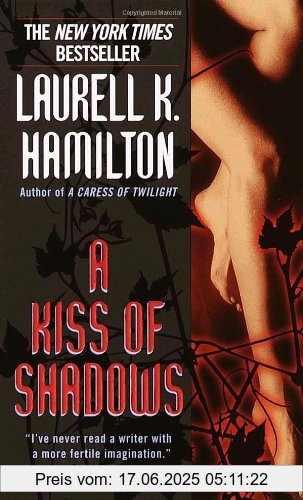 Copyrighted Material

THE NEW YORK TIMES BESTSELLER

LAURELL K. HAMILTON

Author of A CARESS OF TWILIGHT

A KISS OF SHADOWS

"I've never read a writer with a more fertile imagination."

Preis vom: 17.06.2025 05:11:22